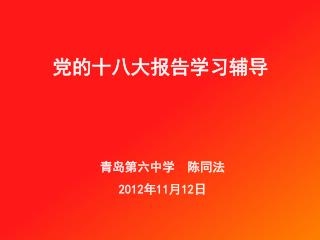 党的十八大报告学习辅导

青岛第六中学　陈同法

2012年11月12日